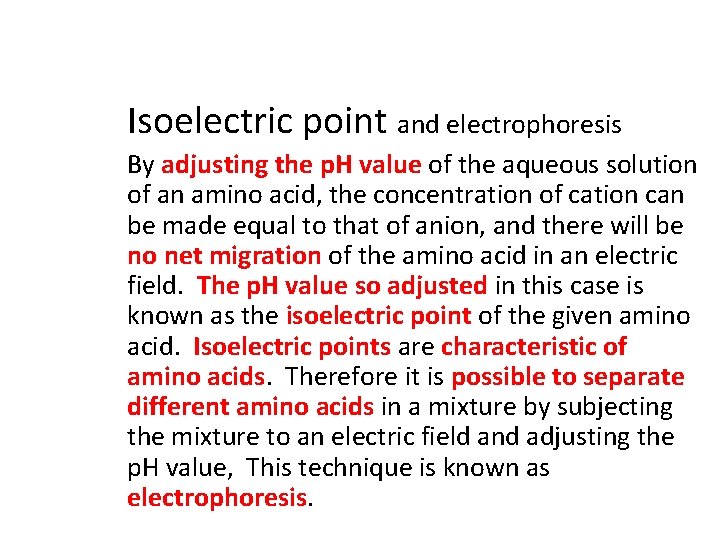 Isoelectric point and electrophoresis

By adjusting the pH value of the aqueous solution of an amino acid, the concentration of cation can be made equal to that of anion, and there will be no net migration of the amino acid in an electric field. The pH value so adjusted in this case is known as the isoelectric point of the given amino acid. Isoelectric points are characteristic of amino acids. Therefore it is possible to separate different amino acids in a mixture by subjecting the mixture to an electric field and adjusting the pH value, This technique is known as electrophoresis.